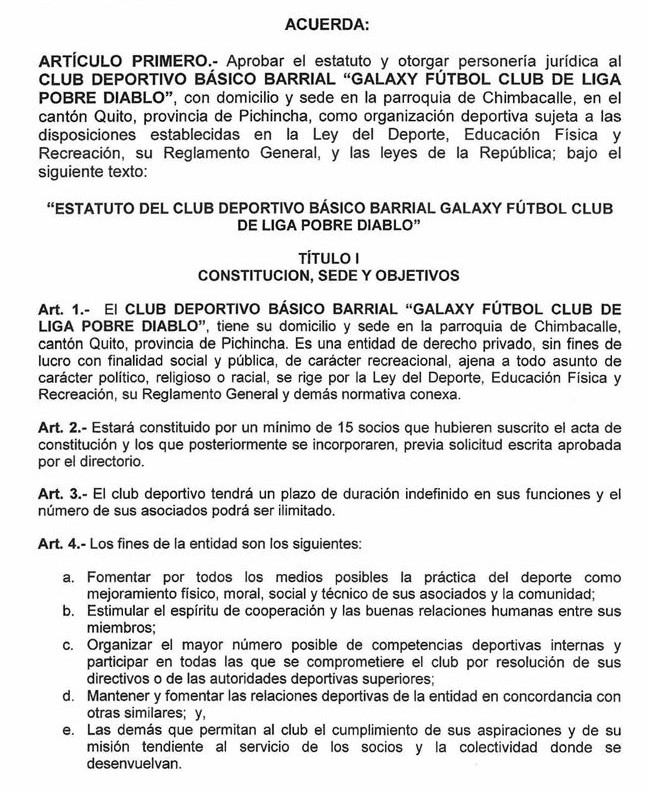 ACUERDA:

ARTÍCULO PRIMERO.- Aprobar el estatuto y otorgar personería jurídica al CLUB DEPORTIVO BÁSICO BARRIAL "GALAXY FÚTBOL CLUB DE LIGA POBRE DIABLO", con domicilio y sede en la parroquia de Chimbacalle, en el cantón Quito, provincia de Pichincha, como organización deportiva sujeta a las disposiciones establecidas en la Ley del Deporte, Educación Física y Recreación, su Reglamento General, y las leyes de la República; bajo el siguiente texto:

"ESTATUTO DEL CLUB DEPORTIVO BÁSICO BARRIAL GALAXY FÚTBOL CLUB DE LIGA POBRE DIABLO"

TÍTULO I
CONSTITUCION, SEDE Y OBJETIVOS

Art. 1.- El CLUB DEPORTIVO BÁSICO BARRIAL "GALAXY FÚTBOL CLUB DE LIGA POBRE DIABLO", tiene su domicilio y sede en la parroquia de Chimbacalle, cantón Quito, provincia de Pichincha. Es una entidad de derecho privado, sin fines de lucro con finalidad social y pública, de carácter recreacional, ajena a todo asunto de carácter político, religioso o racial, se rige por la Ley del Deporte, Educación Física y Recreación, su Reglamento General y demás normativa conexa.

Art. 2.- Estará constituido por un mínimo de 15 socios que hubieren suscrito el acta de constitución y los que posteriormente se incorporaren, previa solicitud escrita aprobada por el directorio.

Art. 3.- El club deportivo tendrá un plazo de duración indefinido en sus funciones y el número de sus asociados podrá ser ilimitado.

Art. 4.- Los fines de la entidad son los siguientes:

a. Fomentar por todos los medios posibles la práctica del deporte como mejoramiento físico, moral, social y técnico de sus asociados y la comunidad;
b. Estimular el espíritu de cooperación y las buenas relaciones humanas entre sus miembros;
c. Organizar el mayor número posible de competencias deportivas internas y participar en todas las que se comprometiere el club por resolución de sus directivos o de las autoridades deportivas superiores;
d. Mantener y fomentar las relaciones deportivas de la entidad en concordancia con otras similares; y,
e. Las demás que permitan al club el cumplimiento de sus aspiraciones y de su misión tendiente al servicio de los socios y la colectividad donde se desenvuelvan.